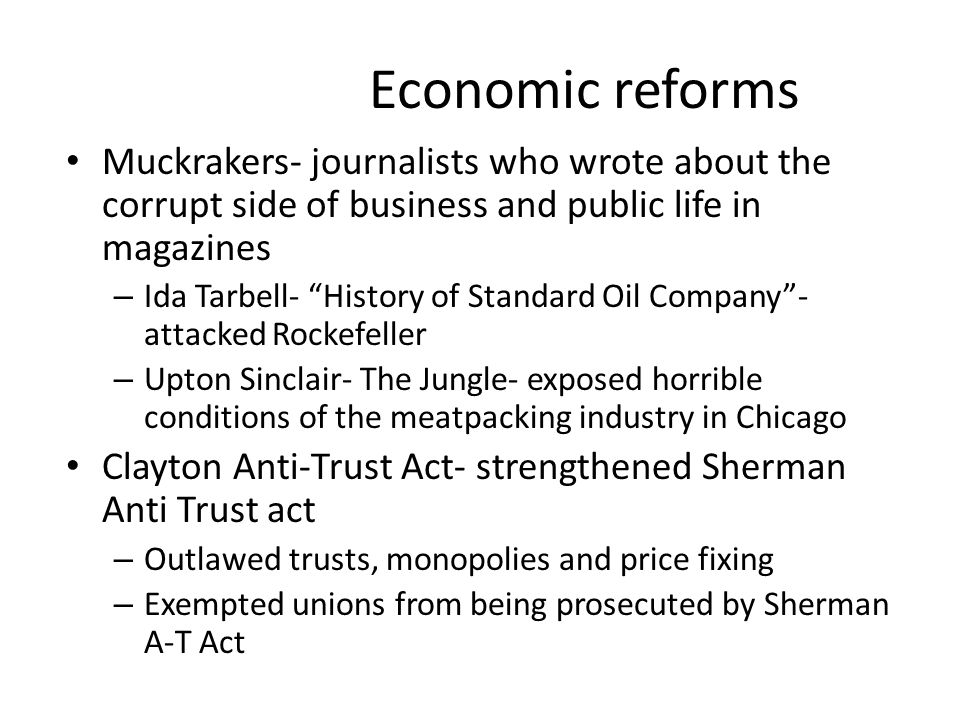 Economic reforms

• Muckrakers- journalists who wrote about the corrupt side of business and public life in magazines
– Ida Tarbell- “History of Standard Oil Company”- attacked Rockefeller
– Upton Sinclair- The Jungle- exposed horrible conditions of the meatpacking industry in Chicago
• Clayton Anti-Trust Act- strengthened Sherman Anti Trust act
– Outlawed trusts, monopolies and price fixing
– Exempted unions from being prosecuted by Sherman A-T Act